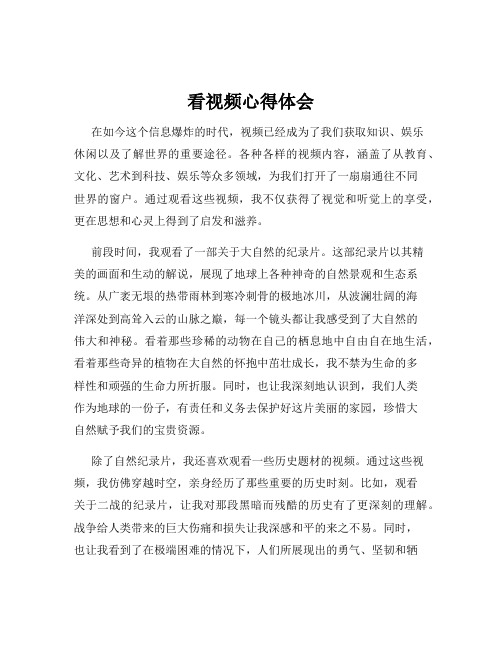 看视频心得体会

在如今这个信息爆炸的时代，视频已经成为了我们获取知识、娱乐休闲以及了解世界的重要途径。各种各样的视频内容，涵盖了从教育、文化、艺术到科技、娱乐等众多领域，为我们打开了一扇扇通往不同世界的窗户。通过观看这些视频，我不仅获得了视觉和听觉上的享受，更在思想和心灵上得到了启发和滋养。

前段时间，我观看了一部关于大自然的纪录片。这部纪录片以其精美的画面和生动的解说，展现了地球上各种神奇的自然景观和生态系统。从广袤无垠的热带雨林到寒冷刺骨的极地冰川，从波澜壮阔的海洋深处到高耸入云的山脉之巅，每一个镜头都让我感受到了大自然的伟大和神秘。看着那些珍稀的动物在自己的栖息地中自由自在地生活，看着那些奇异的植物在大自然的怀抱中茁壮成长，我不禁为生命的多样性和顽强的生命力所折服。同时，也让我深刻地认识到，我们人类作为地球的一份子，有责任和义务去保护好这片美丽的家园，珍惜大自然赋予我们的宝贵资源。

除了自然纪录片，我还喜欢观看一些历史题材的视频。通过这些视频，我仿佛穿越时空，亲身经历了那些重要的历史时刻。比如，观看关于二战的纪录片，让我对那段黑暗而残酷的历史有了更深刻的理解。战争给人类带来的巨大伤痛和损失让我深感和平的来之不易。同时，也让我看到了在极端困难的情况下，人们所展现出的勇气、坚韧和牺